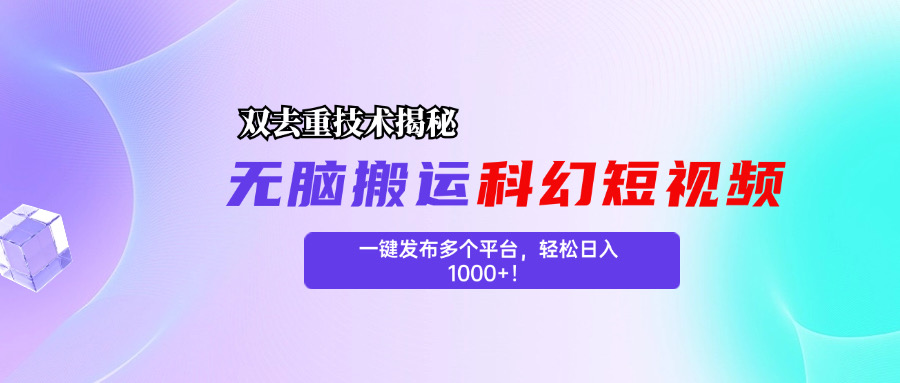 双去重技术揭秘

无脑搬运科幻短视频

一键发布多个平台，轻松日入1000+！